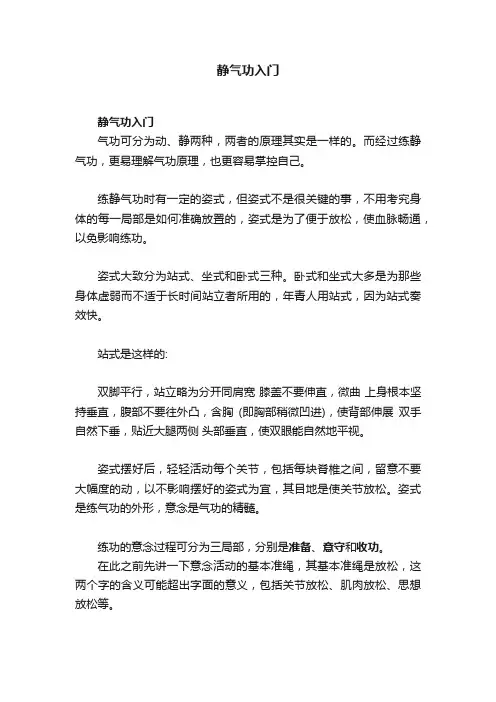 静气功入门

静气功入门
气功可分为动、静两种，两者的原理其实是一样的。而经过练静气功，更易理解气功原理，也更容易掌控自己。

练静气功时有一定的姿式，但姿式不是很关键的事，不用考究身体的每一局部是如何准确放置的，姿式是为了便于放松，使血脉畅通，以免影响练功。

姿式大致分为站式、坐式和卧式三种。卧式和坐式大多是为那些身体虚弱而不适于长时间站立者所用的，年青人用站式，因为站式奏效快。

站式是这样的:

双脚平行，站立略为分开同肩宽 膝盖不要伸直，微曲 上身根本坚持垂直，腹部不要往外凸，含胸 (即胸部稍微凹进)，使背部伸展 双手自然下垂，贴近大腿两侧 头部垂直，使双眼能自然地平视。

姿式摆好后，轻轻活动每个关节，包括每块脊椎之间，留意不要大幅度的动，以不影响摆好的姿式为宜，其目地是使关节放松。姿式是练气功的外形，意念是气功的精髓。

练功的意念过程可分为三局部，分别是准备、意守和收功。
在此之前先讲一下意念活动的基本准绳，其基本准绳是放松，这两个字的含义可能超出字面的意义，包括关节放松、肌肉放松、思想放松等。